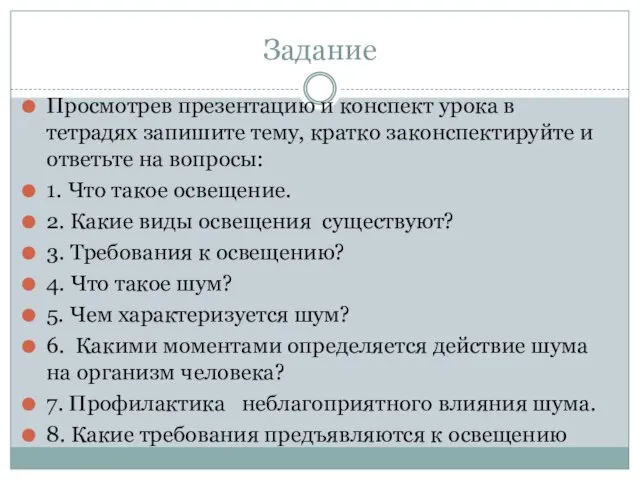 Задание

Просмотрев презентацию и конспект урока в тетрадях запишите тему, кратко законспектируйте и ответьте на вопросы:

1. Что такое освещение.

2. Какие виды освещения существуют?

3. Требования к освещению?

4. Что такое шум?

5. Чем характеризуется шум?

6. Какими моментами определяется действие шума на организм человека?

7. Профилактика неблагоприятного влияния шума.

8. Какие требования предъявляются к освещению